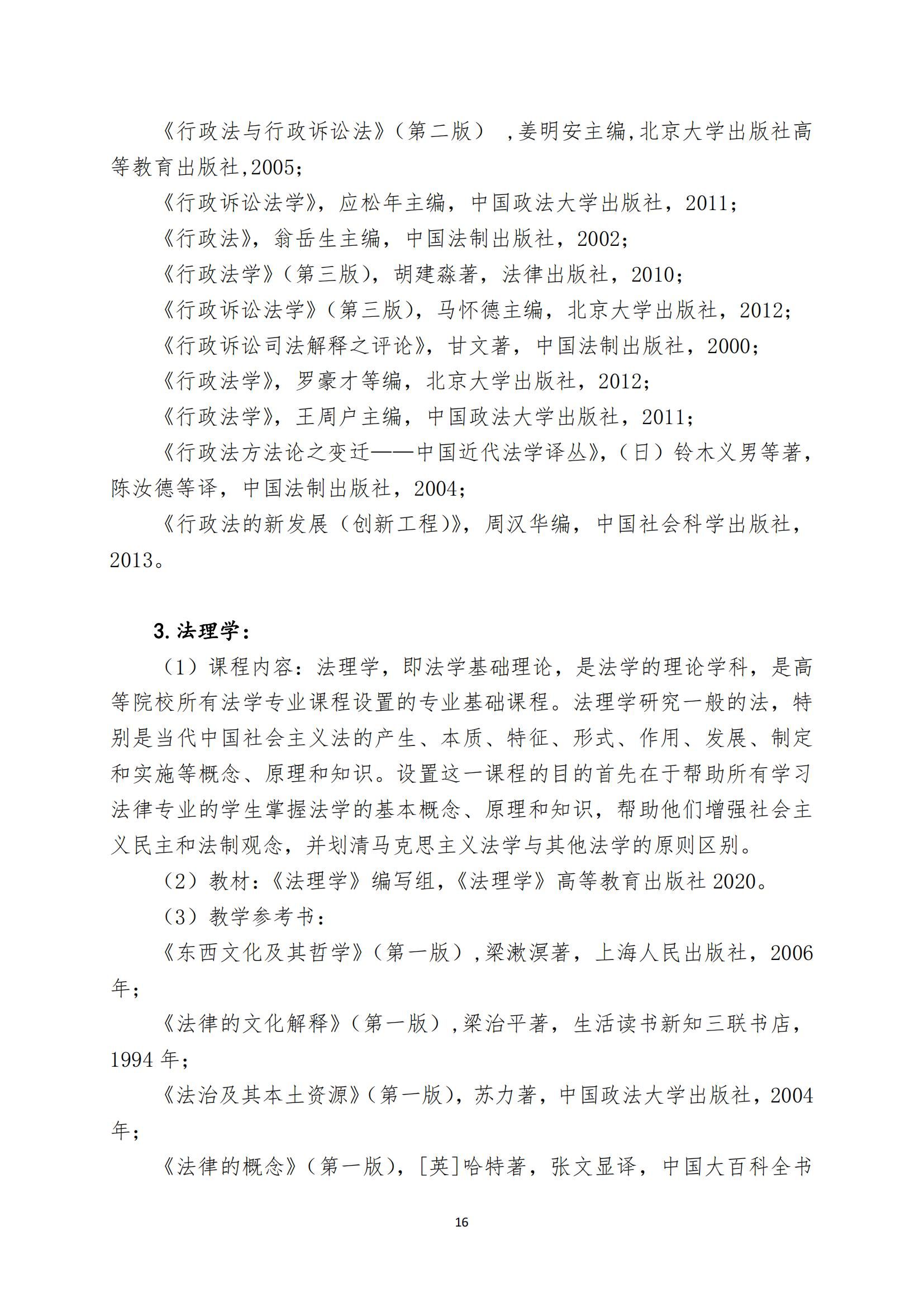 《行政法与行政诉讼法》（第二版） ,姜明安主编,北京大学出版社高等教育出版社,2005；

《行政诉讼法学》，应松年主编，中国政法大学出版社，2011；

《行政法》，翁岳生主编，中国法制出版社，2002；

《行政法学》（第三版），胡建淼著，法律出版社，2010；

《行政诉讼法学》（第三版），马怀德主编，北京大学出版社，2012；

《行政诉讼司法解释之评论》，甘文著，中国法制出版社，2000；

《行政法学》，罗豪才等编，北京大学出版社，2012；

《行政法学》，王周户主编，中国政法大学出版社，2011；

《行政法方法论之变迁——中国近代法学译丛》，（日）铃木义男等著，陈汝德等译，中国法制出版社，2004；

《行政法的新发展（创新工程）》，周汉华编，中国社会科学出版社，2013。

3. 法理学：

（1）课程内容：法理学，即法学基础理论，是法学的理论学科，是高等院校所有法学专业课程设置的专业基础课程。法理学研究一般的法，特别是当代中国社会主义法的产生、本质、特征、形式、作用、发展、制定和实施等概念、原理和知识。设置这一课程的目的首先在于帮助所有学习法律专业的学生掌握法学的基本概念、原理和知识，帮助他们增强社会主义民主和法制观念，并划清马克思主义法学与其他法学的原则区别。

（2）教材：《法理学》编写组，《法理学》高等教育出版社 2020。

（3）教学参考书：

《东西文化及其哲学》（第一版）,梁漱溟著，上海人民出版社，2006年；

《法律的文化解释》（第一版）,梁治平著，生活读书新知三联书店，1994 年；

《法治及其本土资源》（第一版），苏力著，中国政法大学出版社，2004年；

《法律的概念》（第一版），[英]哈特著，张文显译，中国大百科全书

16